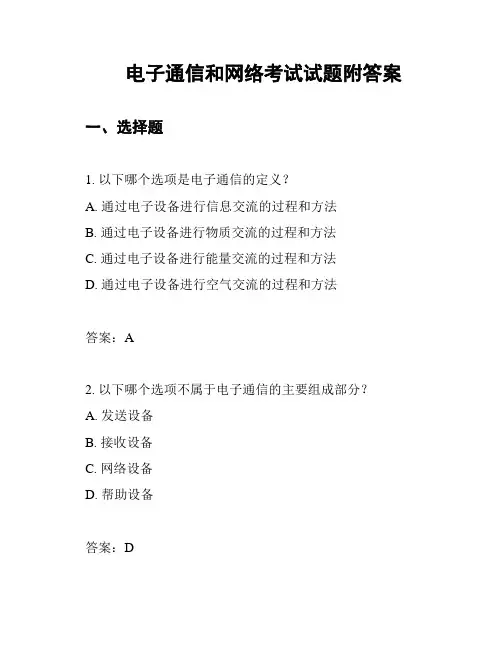 电子通信和网络考试试题附答案

一、选择题

1. 以下哪个选项是电子通信的定义？

A. 通过电子设备进行信息交流的过程和方法

B. 通过电子设备进行物质交流的过程和方法

C. 通过电子设备进行能量交流的过程和方法

D. 通过电子设备进行空气交流的过程和方法

答案：A

2. 以下哪个选项不属于电子通信的主要组成部分？

A. 发送设备

B. 接收设备

C. 网络设备

D. 帮助设备

答案：D